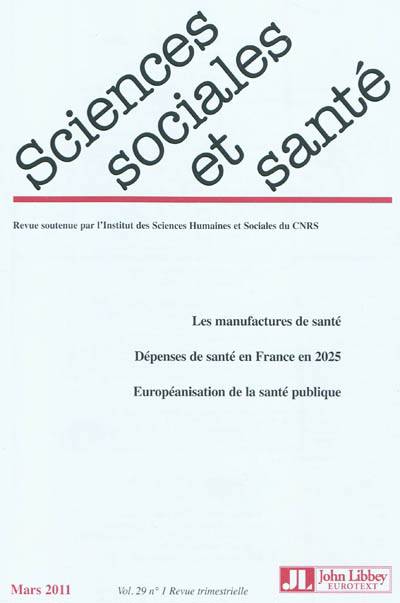 Sciences sociales et santé

Revue soutenue par l'Institut des Sciences Humaines et Sociales du CNRS

Les manufactures de santé

Dépenses de santé en France en 2025

Européanisation de la santé publique

Mars 2011

Vol. 29 n° 1 Revue trimestrielle

JL John Libbey EUROTEXT